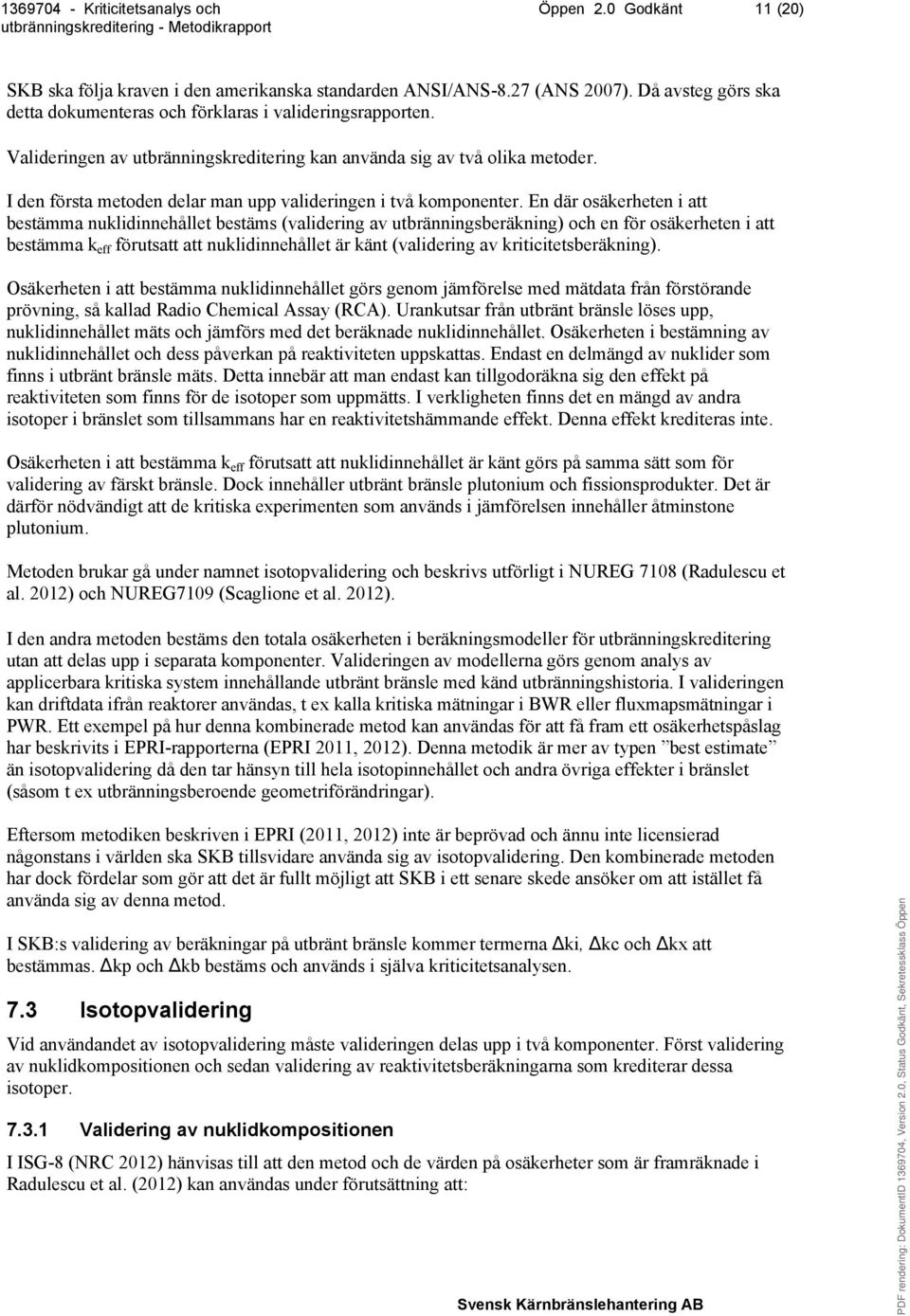 1369704 - Kriticitetsanalys och utbränningskreditering - Metodikrapport Öppen 2.0 Godkänt 11 (20)

SKB ska följa kraven i den amerikanska standarden ANSI/ANS-8.27 (ANS 2007). Då avsteg görs ska detta dokumenteras och förklaras i valideringsrapporten.

Valideringen av utbränningskreditering kan använda sig av två olika metoder.

I den första metoden delar man upp valideringen i två komponenter. En där osäkerheten i att bestämma nuklidinnehållet bestäms (validering av utbränningsberäkning) och en för osäkerheten i att bestämma $k_{eff}$ förutsatt att nuklidinnehållet är känt (validering av kriticitetsberäkning).

Osäkerheten i att bestämma nuklidinnehållet görs genom jämförelse med mätdata från förstörande prövning, så kallad Radio Chemical Assay (RCA). Urankutsar från utbränt bränsle löses upp, nuklidinnehållet mäts och jämförs med det beräknade nuklidinnehållet. Osäkerheten i bestämning av nuklidinnehållet och dess påverkan på reaktiviteten uppskattas. Endast en delmängd av nuklider som finns i utbränt bränsle mäts. Detta innebär att man endast kan tillgodoräkna sig den effekt på reaktiviteten som finns för de isotoper som uppmätts. I verkligheten finns det en mängd av andra isotoper i bränslet som tillsammans har en reaktivitetshämmande effekt. Denna effekt krediteras inte.

Osäkerheten i att bestämma $k_{eff}$ förutsatt att nuklidinnehållet är känt görs på samma sätt som för validering av färskt bränsle. Dock innehåller utbränt bränsle plutonium och fissionsprodukter. Det är därför nödvändigt att de kritiska experimenten som används i jämförelsen innehåller åtminstone plutonium.

Metoden brukar gå under namnet isotopvalidering och beskrivs utförligt i NUREG 7108 (Radulescu et al. 2012) och NUREG7109 (Scaglione et al. 2012).

I den andra metoden bestäms den totala osäkerheten i beräkningsmodeller för utbränningskreditering utan att delas upp i separata komponenter. Valideringen av modellerna görs genom analys av applicerbara kritiska system innehållande utbränt bränsle med känd utbränningshistoria. I valideringen kan driftdata ifrån reaktorer användas, t ex kalla kritiska mätningar i BWR eller fluxmapsmätningar i PWR. Ett exempel på hur denna kombinerade metod kan användas för att få fram ett osäkerhetspåslag har beskrivits i EPRI-rapporterna (EPRI 2011, 2012). Denna metodik är mer av typen ”best estimate” än isotopvalidering då den tar hänsyn till hela isotopinnehållet och andra övriga effekter i bränslet (såsom t ex utbränningsberoende geometriförändringar).

Eftersom metodiken beskriven i EPRI (2011, 2012) inte är beprövad och ännu inte licensierad någonstans i världen ska SKB tillsvidare använda sig av isotopvalidering. Den kombinerade metoden har dock fördelar som gör att det är fullt möjligt att SKB i ett senare skede ansöker om att istället få använda sig av denna metod.

I SKB:s validering av beräkningar på utbränt bränsle kommer termerna Δki, Δkc och Δkx att bestämmas. Δkp och Δkb bestäms och används i själva kriticitetsanalysen.

7.3 Isotopvalidering

Vid användandet av isotopvalidering måste valideringen delas upp i två komponenter. Först validering av nuklidkompositionen och sedan validering av reaktivitetsberäkningarna som krediterar dessa isotoper.

7.3.1 Validering av nuklidkompositionen

I ISG-8 (NRC 2012) hänvisas till att den metod och de värden på osäkerheter som är framräknade i Radulescu et al. (2012) kan användas under förutsättning att:

Svensk Kärnbränslehantering AB

PDF rendering: DokumentID 1369704, Version 2.0, Status Godkänt, Sekretessklass Öppen